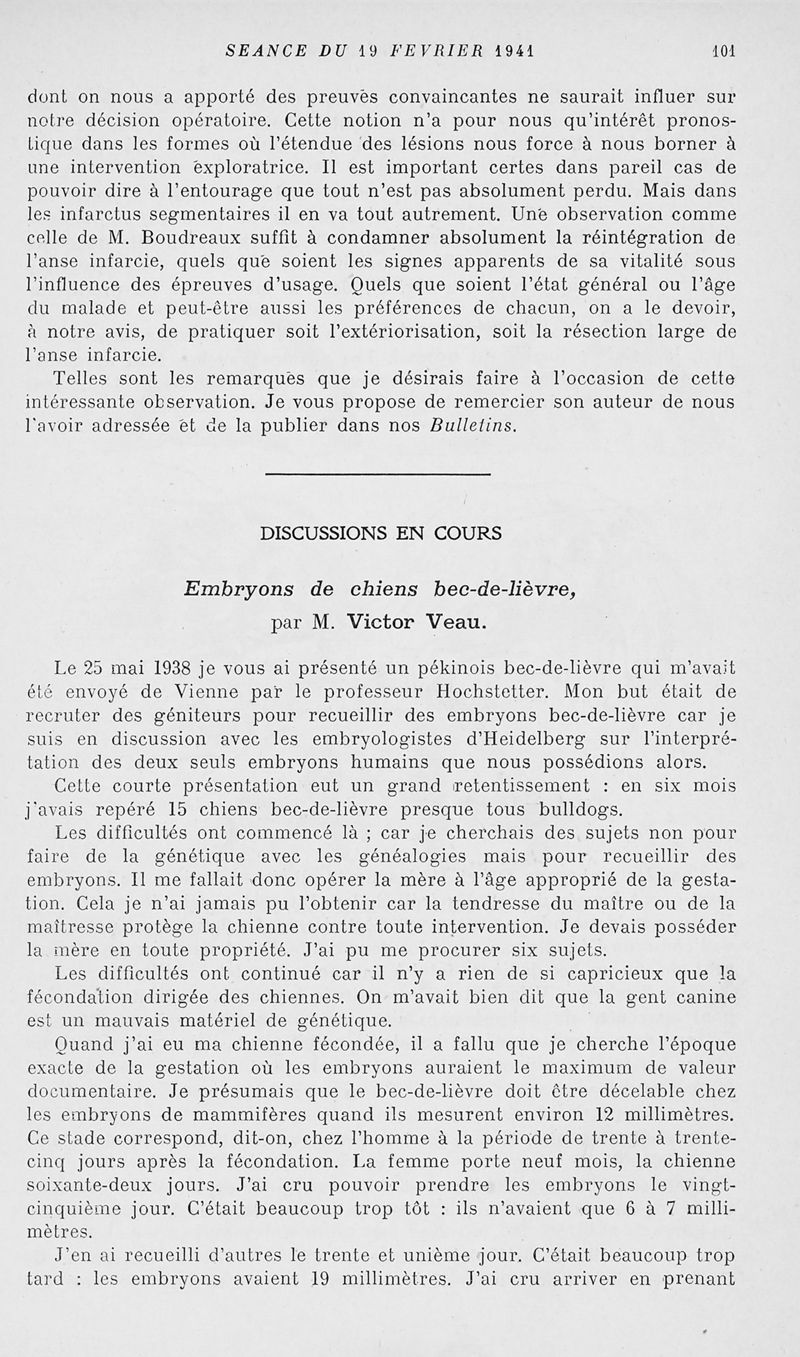 SEANCE DU 19 FEVRIER 1941 101

dont on nous a apporté des preuves convaincantes ne saurait influer sur notre décision opératoire. Cette notion n'a pour nous qu'intérêt pronostique dans les formes où l'étendue des lésions nous force à nous borner à une intervention exploratrice. Il est important certes dans pareil cas de pouvoir dire à l'entourage que tout n'est pas absolument perdu. Mais dans les infarctus segmentaires il en va tout autrement. Une observation comme celle de M. Boudreaux suffit à condamner absolument la réintégration de l'anse infarcie, quels que soient les signes apparents de sa vitalité sous l'influence des épreuves d'usage. Quels que soient l'état général ou l'âge du malade et peut-être aussi les préférences de chacun, on a le devoir, à notre avis, de pratiquer soit l'extériorisation, soit la résection large de l'anse infarcie.

Telles sont les remarques que je désirais faire à l'occasion de cette intéressante observation. Je vous propose de remercier son auteur de nous l'avoir adressée et de la publier dans nos Bulletins.

DISCUSSIONS EN COURS

Embryons de chiens bec-de-lièvre,

par M. Victor Veau.

Le 25 mai 1938 je vous ai présenté un pékinois bec-de-lièvre qui m'avait été envoyé de Vienne par le professeur Hochstetter. Mon but était de recruter des géniteurs pour recueillir des embryons bec-de-lièvre car je suis en discussion avec les embryologistes d'Heidelberg sur l'interprétation des deux seuls embryons humains que nous possédions alors.

Cette courte présentation eut un grand retentissement : en six mois j'avais repéré 15 chiens bec-de-lièvre presque tous bulldogs.

Les difficultés ont commencé là ; car je cherchais des sujets non pour faire de la génétique avec les généalogies mais pour recueillir des embryons. Il me fallait donc opérer la mère à l'âge approprié de la gestation. Cela je n'ai jamais pu l'obtenir car la tendresse du maître ou de la maîtresse protège la chienne contre toute intervention. Je devais posséder la mère en toute propriété. J'ai pu me procurer six sujets.

Les difficultés ont continué car il n'y a rien de si capricieux que la fécondation dirigée des chiennes. On m'avait bien dit que la gent canine est un mauvais matériel de génétique.

Quand j'ai eu ma chienne fécondée, il a fallu que je cherche l'époque exacte de la gestation où les embryons auraient le maximum de valeur documentaire. Je présumais que le bec-de-lièvre doit être décelable chez les embryons de mammifères quand ils mesurent environ 12 millimètres. Ce stade correspond, dit-on, chez l'homme à la période de trente à trente-cinq jours après la fécondation. La femme porte neuf mois, la chienne soixante-deux jours. J'ai cru pouvoir prendre les embryons le vingt-cinquième jour. C'était beaucoup trop tôt : ils n'avaient que 6 à 7 millimètres.

J'en ai recueilli d'autres le trente et unième jour. C'était beaucoup trop tard : les embryons avaient 19 millimètres. J'ai cru arriver en prenant